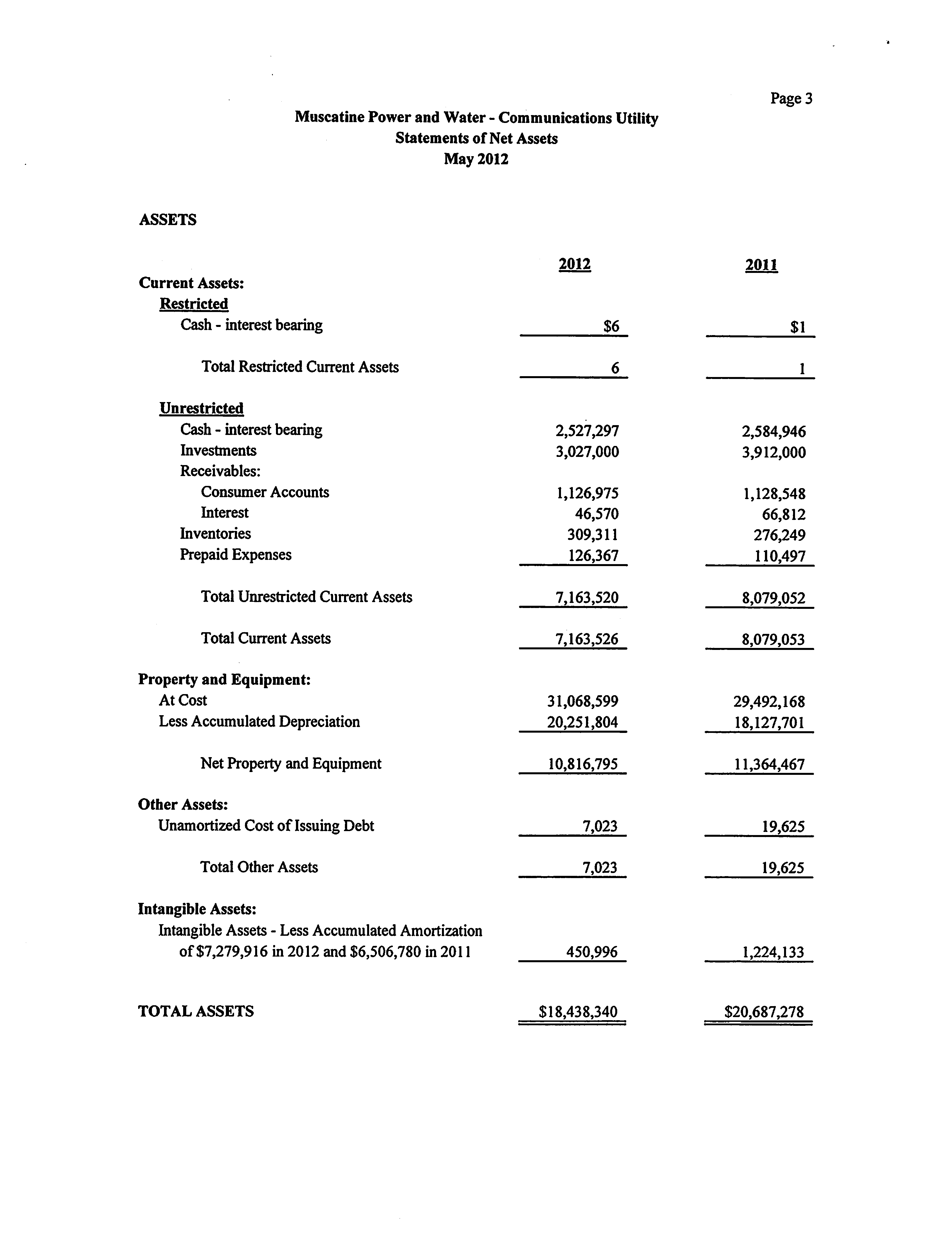 Page 3

Muscatine Power and Water - Communications Utility
Statements of Net Assets
May 2012

ASSETS

| | 2012 | 2011 |
|---|---|---|
| Current Assets: | | |
| Restricted | | |
| Cash - interest bearing | \$6 | \$1 |
| Total Restricted Current Assets | 6 | 1 |
| Unrestricted | | |
| Cash - interest bearing | 2,527,297 | 2,584,946 |
| Investments | 3,027,000 | 3,912,000 |
| Receivables: | | |
| Consumer Accounts | 1,126,975 | 1,128,548 |
| Interest | 46,570 | 66,812 |
| Inventories | 309,311 | 276,249 |
| Prepaid Expenses | 126,367 | 110,497 |
| Total Unrestricted Current Assets | 7,163,520 | 8,079,052 |
| Total Current Assets | 7,163,526 | 8,079,053 |
| Property and Equipment: | | |
| At Cost | 31,068,599 | 29,492,168 |
| Less Accumulated Depreciation | 20,251,804 | 18,127,701 |
| Net Property and Equipment | 10,816,795 | 11,364,467 |
| Other Assets: | | |
| Unamortized Cost of Issuing Debt | 7,023 | 19,625 |
| Total Other Assets | 7,023 | 19,625 |
| Intangible Assets: | | |
| Intangible Assets - Less Accumulated Amortization of \$7,279,916 in 2012 and \$6,506,780 in 2011 | 450,996 | 1,224,133 |
| TOTAL ASSETS | \$18,438,340 | \$20,687,278 |